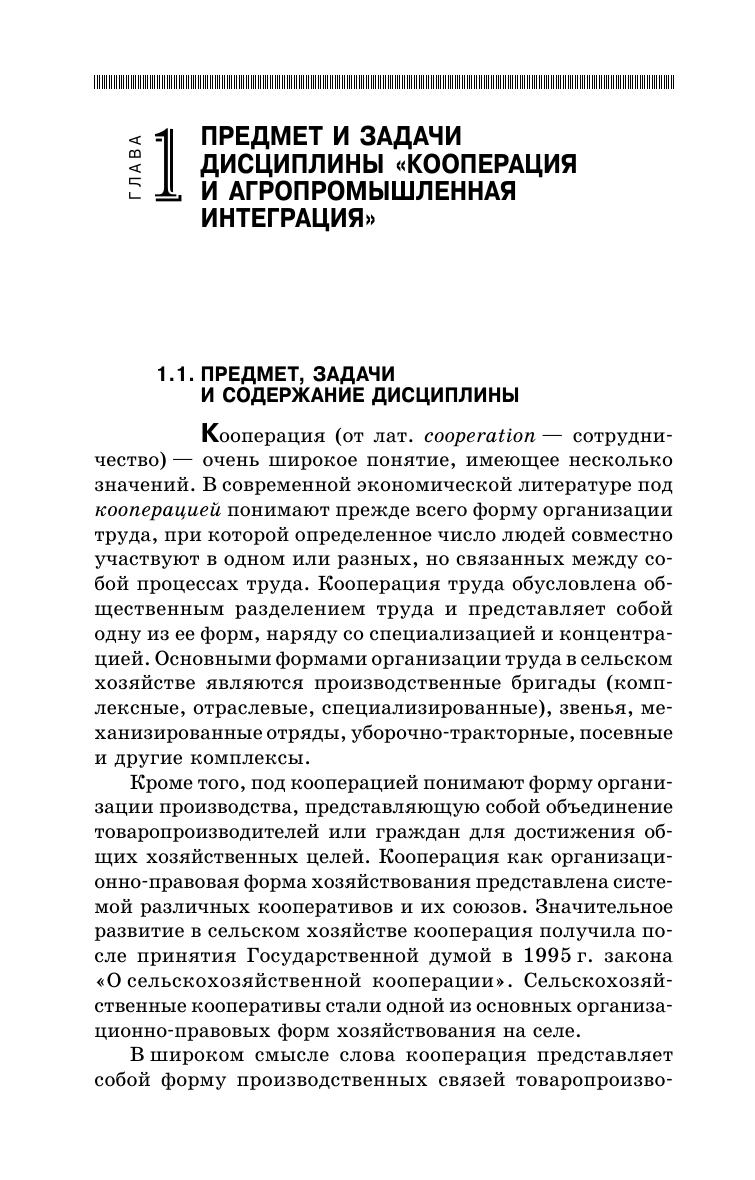 ГЛАВА 1

ПРЕДМЕТ И ЗАДАЧИ ДИСЦИПЛИНЫ «КООПЕРАЦИЯ И АГРОПРОМЫШЛЕННАЯ ИНТЕГРАЦИЯ»

1.1. ПРЕДМЕТ, ЗАДАЧИ И СОДЕРЖАНИЕ ДИСЦИПЛИНЫ

Кооперация (от лат. cooperation — сотрудничество) — очень широкое понятие, имеющее несколько значений. В современной экономической литературе под кооперацией понимают прежде всего форму организации труда, при которой определенное число людей совместно участвуют в одном или разных, но связанных между собой процессах труда. Кооперация труда обусловлена общественным разделением труда и представляет собой одну из ее форм, наряду со специализацией и концентрацией. Основными формами организации труда в сельском хозяйстве являются производственные бригады (комплексные, отраслевые, специализированные), звенья, механизированные отряды, уборочно-тракторные, посевные и другие комплексы.

Кроме того, под кооперацией понимают форму организации производства, представляющую собой объединение товаропроизводителей или граждан для достижения общих хозяйственных целей. Кооперация как организационно-правовая форма хозяйствования представлена системой различных кооперативов и их союзов. Значительное развитие в сельском хозяйстве кооперация получила после принятия Государственной думой в 1995 г. закона «О сельскохозяйственной кооперации». Сельскохозяйственные кооперативы стали одной из основных организационно-правовых форм хозяйствования на селе.

В широком смысле слова кооперация представляет собой форму производственных связей товаропроизво-